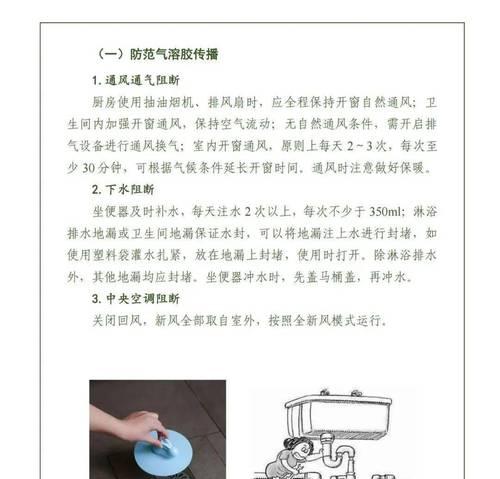 （一）防范气溶胶传播

1. 通风通气阻断

厨房使用抽油烟机、排风扇时，应全程保持开窗自然通风；卫生间内加强开窗通风，保持空气流动；无自然通风条件，需开启排气设备进行通风换气；室内开窗通风，原则上每天 2～3 次，每次至少 30 分钟，可根据气候条件延长开窗时间。通风时注意做好保暖。

2. 下水阻断

坐便器及时补水，每天注水 2 次以上，每次不少于 350ml；淋浴排水地漏或卫生间地漏保证水封，可以将地漏注上水进行封堵，如使用塑料袋灌水扎紧，放在地漏上封堵，使用时打开。除淋浴排水外，其他地漏均应封堵。坐便器冲水时，先盖马桶盖，再冲水。

3. 中央空调阻断

关闭回风，新风全部取自室外，按照全新风模式运行。